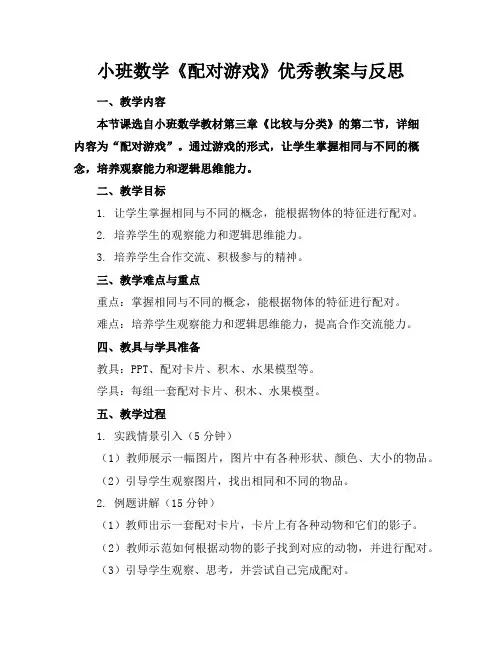 小班数学《配对游戏》优秀教案与反思

一、教学内容

本节课选自小班数学教材第三章《比较与分类》的第二节，详细内容为“配对游戏”。通过游戏的形式，让学生掌握相同与不同的概念，培养观察能力和逻辑思维能力。

二、教学目标

1. 让学生掌握相同与不同的概念，能根据物体的特征进行配对。

2. 培养学生的观察能力和逻辑思维能力。

3. 培养学生合作交流、积极参与的精神。

三、教学难点与重点

重点：掌握相同与不同的概念，能根据物体的特征进行配对。

难点：培养学生观察能力和逻辑思维能力，提高合作交流能力。

四、教具与学具准备

教具：PPT、配对卡片、积木、水果模型等。

学具：每组一套配对卡片、积木、水果模型。

五、教学过程

1. 实践情景引入（5 分钟）

（1）教师展示一幅图片，图片中有各种形状、颜色、大小的物品。

（2）引导学生观察图片，找出相同和不同的物品。

2. 例题讲解（15 分钟）

（1）教师出示一套配对卡片，卡片上有各种动物和它们的影子。

（2）教师示范如何根据动物的影子找到对应的动物，并进行配对。

（3）引导学生观察、思考，并尝试自己完成配对。